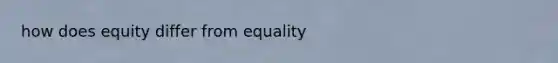 how does equity differ from equality